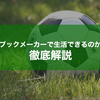 ブックメーカーで生活できるのか
徹底解説